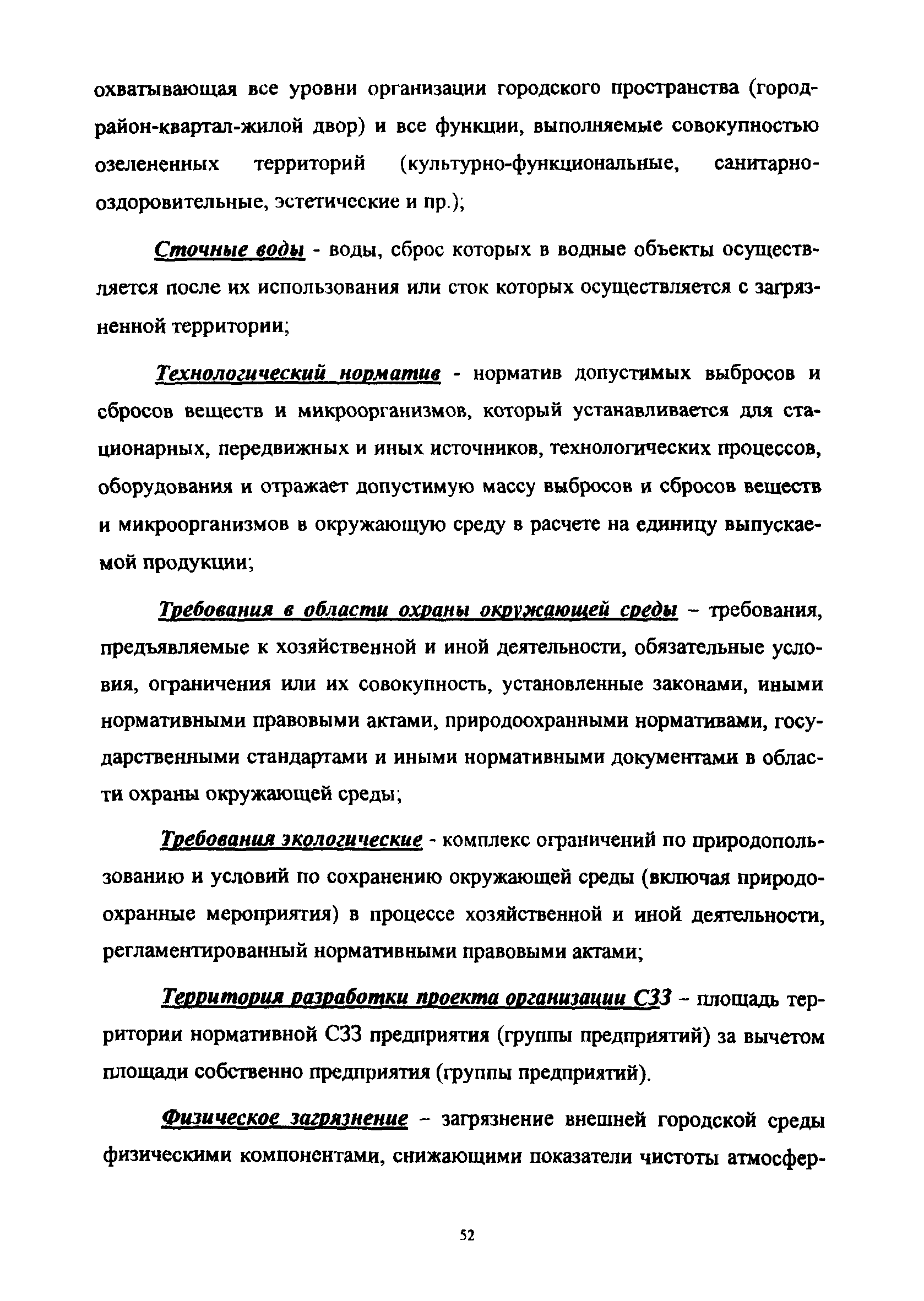 охватывающая все уровни организации городского пространства (город-район-квартал-жилой двор) и все функции, выполняемые совокупностью озелененных территорий (культурно-функциональные, санитарно-оздоровительные, эстетические и пр.);

Сточные воды - воды, сброс которых в водные объекты осуществляется после их использования или сток которых осуществляется с загрязненной территории;

Технологический норматив - норматив допустимых выбросов и сбросов веществ и микроорганизмов, который устанавливается для стационарных, передвижных и иных источников, технологических процессов, оборудования и отражает допустимую массу выбросов и сбросов веществ и микроорганизмов в окружающую среду в расчете на единицу выпускаемой продукции;

Требования в области охраны окружающей среды – требования, предъявляемые к хозяйственной и иной деятельности, обязательные условия, ограничения или их совокупность, установленные законами, иными нормативными правовыми актами, природоохранными нормативами, государственными стандартами и иными нормативными документами в области охраны окружающей среды;

Требования экологические - комплекс ограничений по природопользованию и условий по сохранению окружающей среды (включая природоохранные мероприятия) в процессе хозяйственной и иной деятельности, регламентированный нормативными правовыми актами;

Территория разработки проекта организации СЗЗ – площадь территории нормативной СЗЗ предприятия (группы предприятий) за вычетом площади собственно предприятия (группы предприятий).

Физическое загрязнение – загрязнение внешней городской среды физическими компонентами, снижающими показатели чистоты атмосфер-

52